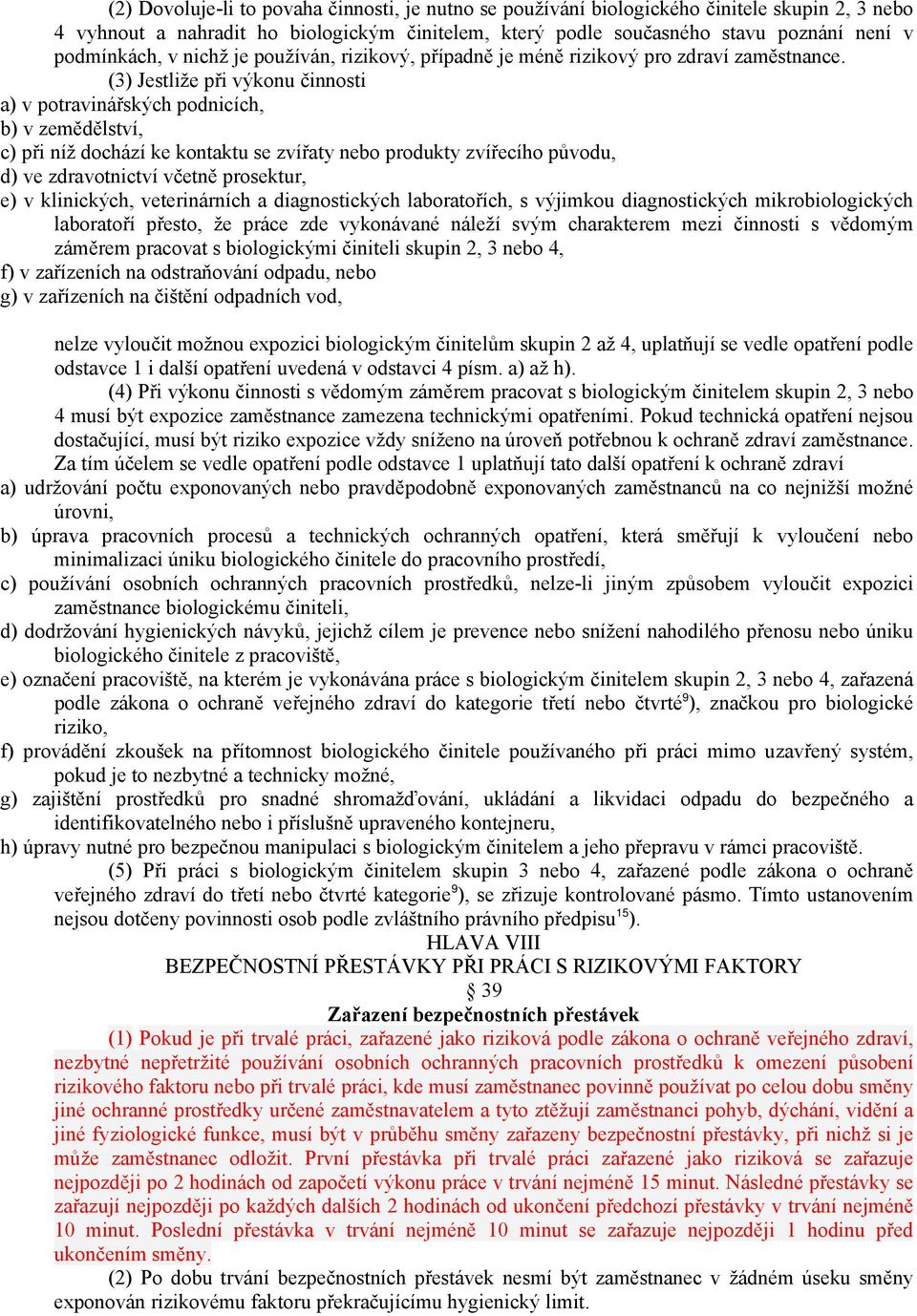 (2) Dovoluje-li to povaha činnosti, je nutno se používání biologického činitele skupin 2, 3 nebo 4 vyhnout a nahradit ho biologickým činitelem, který podle současného stavu poznání není v podmínkách, v nichž je používán, rizikový, případně je méně rizikový pro zdraví zaměstnance.

(3) Jestliže při výkonu činnosti

a) v potravinářských podnicích,

b) v zemědělství,

c) při níž dochází ke kontaktu se zvířaty nebo produkty zvířecího původu,

d) ve zdravotnictví včetně prosektur,

e) v klinických, veterinárních a diagnostických laboratořích, s výjimkou diagnostických mikrobiologických laboratoří přesto, že práce zde vykonávané náleží svým charakterem mezi činnosti s vědomým záměrem pracovat s biologickými činiteli skupin 2, 3 nebo 4,

f) v zařízeních na odstraňování odpadu, nebo

g) v zařízeních na čištění odpadních vod,

nelze vyloučit možnou expozici biologickým činitelům skupin 2 až 4, uplatňují se vedle opatření podle odstavce 1 i další opatření uvedená v odstavci 4 písm. a) až h).

(4) Při výkonu činnosti s vědomým záměrem pracovat s biologickým činitelem skupin 2, 3 nebo 4 musí být expozice zaměstnance zamezena technickými opatřeními. Pokud technická opatření nejsou dostačující, musí být riziko expozice vždy sníženo na úroveň potřebnou k ochraně zdraví zaměstnance. Za tím účelem se vedle opatření podle odstavce 1 uplatňují tato další opatření k ochraně zdraví

a) udržování počtu exponovaných nebo pravděpodobně exponovaných zaměstnanců na co nejnižší možné úrovni,

b) úprava pracovních procesů a technických ochranných opatření, která směřují k vyloučení nebo minimalizaci úniku biologického činitele do pracovního prostředí,

c) používání osobních ochranných pracovních prostředků, nelze-li jiným způsobem vyloučit expozici zaměstnance biologickému činiteli,

d) dodržování hygienických návyků, jejichž cílem je prevence nebo snížení nahodilého přenosu nebo úniku biologického činitele z pracoviště,

e) označení pracoviště, na kterém je vykonávána práce s biologickým činitelem skupin 2, 3 nebo 4, zařazená podle zákona o ochraně veřejného zdraví do kategorie třetí nebo čtvrté$^{9}$), značkou pro biologické riziko,

f) provádění zkoušek na přítomnost biologického činitele používaného při práci mimo uzavřený systém, pokud je to nezbytné a technicky možné,

g) zajištění prostředků pro snadné shromažďování, ukládání a likvidaci odpadu do bezpečného a identifikovatelného nebo i příslušně upraveného kontejneru,

h) úpravy nutné pro bezpečnou manipulaci s biologickým činitelem a jeho přepravu v rámci pracoviště.

(5) Při práci s biologickým činitelem skupin 3 nebo 4, zařazené podle zákona o ochraně veřejného zdraví do třetí nebo čtvrté kategorie$^{9}$), se zřizuje kontrolované pásmo. Tímto ustanovením nejsou dotčeny povinnosti osob podle zvláštního právního předpisu$^{15}$).

HLAVA VIII
BEZPEČNOSTNÍ PŘESTÁVKY PŘI PRÁCI S RIZIKOVÝMI FAKTORY
§ 39
Zařazení bezpečnostních přestávek

(1) Pokud je při trvalé práci, zařazené jako riziková podle zákona o ochraně veřejného zdraví, nezbytné nepřetržité používání osobních ochranných pracovních prostředků k omezení působení rizikového faktoru nebo při trvalé práci, kde musí zaměstnanec povinně používat po celou dobu směny jiné ochranné prostředky určené zaměstnavatelem a tyto ztěžují zaměstnanci pohyb, dýchání, vidění a jiné fyziologické funkce, musí být v průběhu směny zařazeny bezpečnostní přestávky, při nichž si je může zaměstnanec odložit. První přestávka při trvalé práci zařazené jako riziková se zařazuje nejpozději po 2 hodinách od započetí výkonu práce v trvání nejméně 15 minut. Následné přestávky se zařazují nejpozději po každých dalších 2 hodinách od ukončení předchozí přestávky v trvání nejméně 10 minut. Poslední přestávka v trvání nejméně 10 minut se zařazuje nejpozději 1 hodinu před ukončením směny.

(2) Po dobu trvání bezpečnostních přestávek nesmí být zaměstnanec v žádném úseku směny exponován rizikovému faktoru překračujícímu hygienický limit.